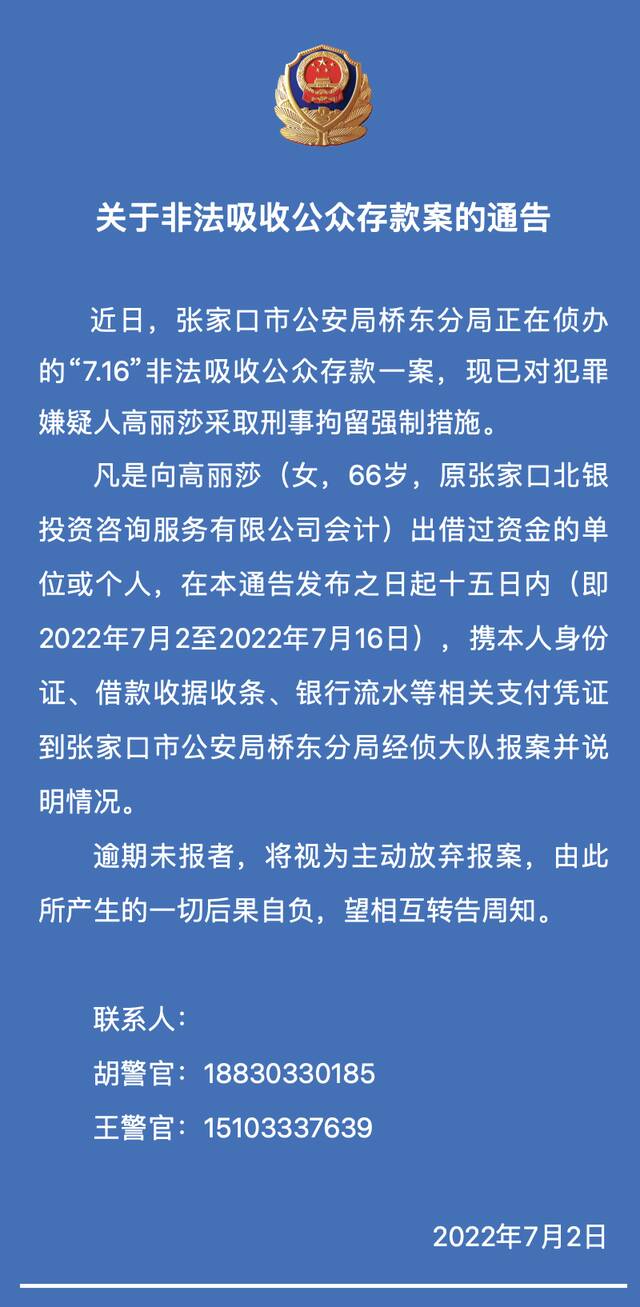 关于非法吸收公众存款案的通告

近日，张家口市公安局桥东分局正在侦办的“7.16”非法吸收公众存款一案，现已对犯罪嫌疑人高丽莎采取刑事拘留强制措施。

凡是向高丽莎（女，66岁，原张家口北银投资咨询服务有限公司会计）出借过资金的单位或个人，在本通告发布之日起十五日内（即2022年7月2至2022年7月16日），携本人身份证、借款收据收条、银行流水等相关支付凭证到张家口市公安局桥东分局经侦大队报案并说明情况。

逾期未报者，将视为主动放弃报案，由此所产生的一切后果自负，望相互转告周知。

联系人：
胡警官：18830330185
王警官：15103337639

2022年7月2日